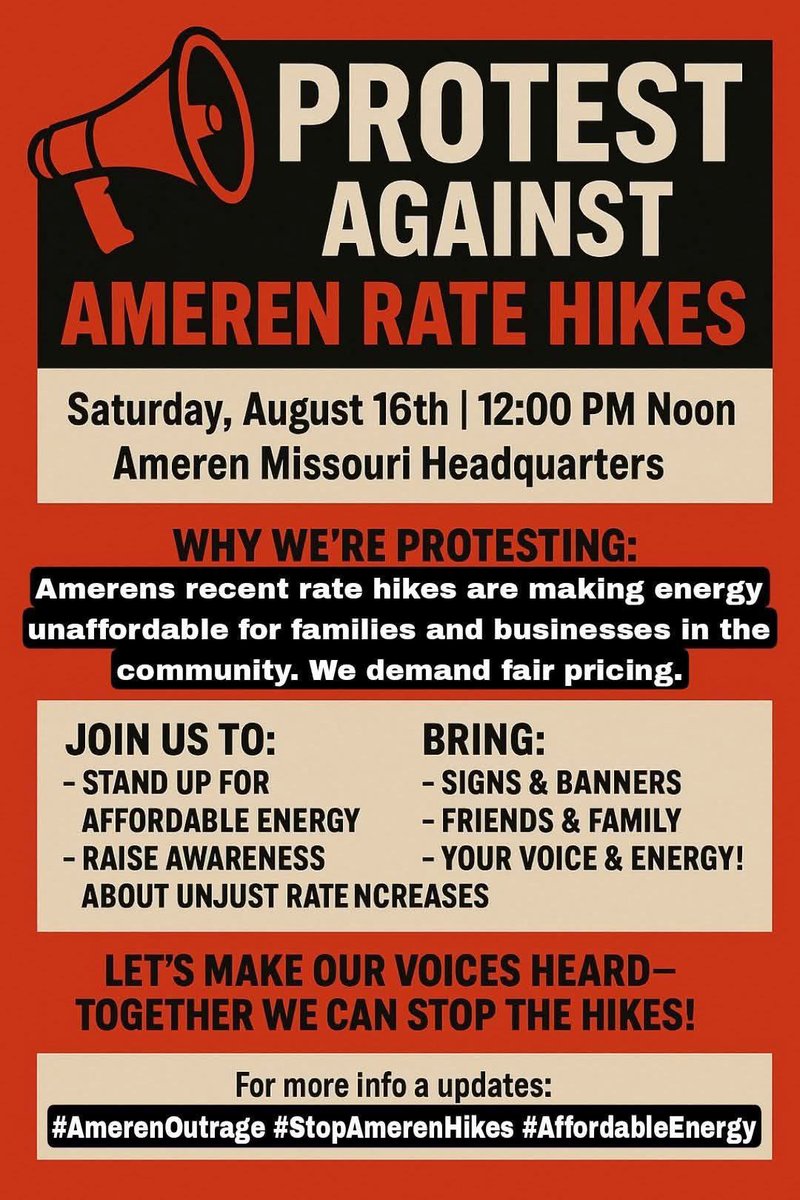 PROTEST AGAINST
AMEREN RATE HIKES

Saturday, August 16th | 12:00 PM Noon
Ameren Missouri Headquarters

WHY WE'RE PROTESTING:
Amerens recent rate hikes are making energy unaffordable for families and businesses in the community. We demand fair pricing.

JOIN US TO:
- STAND UP FOR AFFORDABLE ENERGY
- RAISE AWARENESS ABOUT UNJUST RATE NCREASES

BRING:
- SIGNS & BANNERS
- FRIENDS & FAMILY
- YOUR VOICE & ENERGY!

LET'S MAKE OUR VOICES HEARD—
TOGETHER WE CAN STOP THE HIKES!

For more info a updates:
#AmerenOutrage #StopAmerenHikes #AffordableEnergy